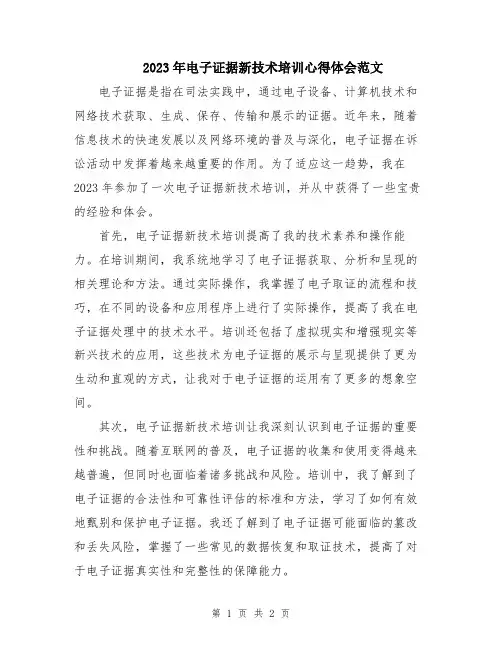 2023年电子证据新技术培训心得体会范文

电子证据是指在司法实践中，通过电子设备、计算机技术和网络技术获取、生成、保存、传输和展示的证据。近年来，随着信息技术的快速发展以及网络环境的普及与深化，电子证据在诉讼活动中发挥着越来越重要的作用。为了适应这一趋势，我在2023年参加了一次电子证据新技术培训，并从中获得了一些宝贵的经验和体会。

首先，电子证据新技术培训提高了我的技术素养和操作能力。在培训期间，我系统地学习了电子证据获取、分析和呈现的相关理论和方法。通过实际操作，我掌握了电子取证的流程和技巧，在不同的设备和应用程序上进行了实际操作，提高了我在电子证据处理中的技术水平。培训还包括了虚拟现实和增强现实等新兴技术的应用，这些技术为电子证据的展示与呈现提供了更为生动和直观的方式，让我对于电子证据的运用有了更多的想象空间。

其次，电子证据新技术培训让我深刻认识到电子证据的重要性和挑战。随着互联网的普及，电子证据的收集和使用变得越来越普遍，但同时也面临着诸多挑战和风险。培训中，我了解到了电子证据的合法性和可靠性评估的标准和方法，学习了如何有效地甄别和保护电子证据。我还了解到了电子证据可能面临的篡改和丢失风险，掌握了一些常见的数据恢复和取证技术，提高了对于电子证据真实性和完整性的保障能力。

第 1 页 共 2 页